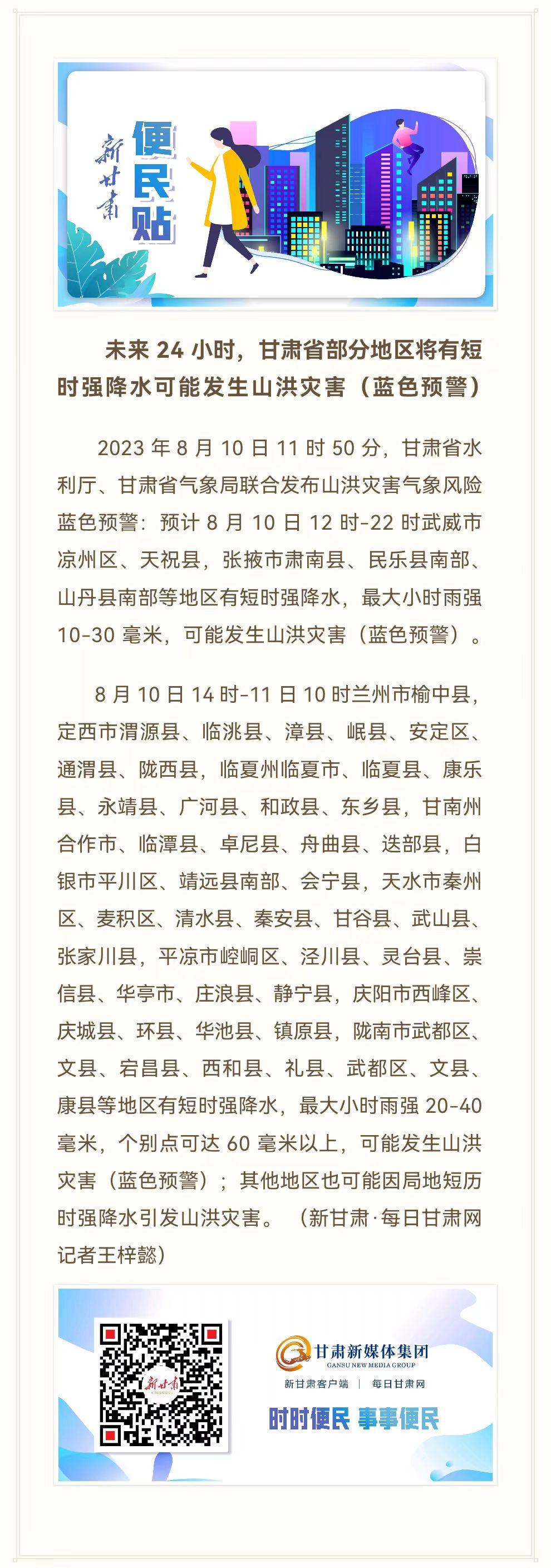 新甘肃 便民贴

未来 24 小时，甘肃省部分地区将有短时强降水可能发生山洪灾害（蓝色预警）

2023 年 8 月 10 日 11 时 50 分，甘肃省水利厅、甘肃省气象局联合发布山洪灾害气象风险蓝色预警：预计 8 月 10 日 12 时-22 时武威市凉州区、天祝县，张掖市肃南县、民乐县南部、山丹县南部等地区有短时强降水，最大小时雨强 10-30 毫米，可能发生山洪灾害（蓝色预警）。

8 月 10 日 14 时-11 日 10 时兰州市榆中县，定西市渭源县、临洮县、漳县、岷县、安定区、通渭县、陇西县，临夏州临夏市、临夏县、康乐县、永靖县、广河县、和政县、东乡县，甘南州合作市、临潭县、卓尼县、舟曲县、迭部县，白银市平川区、靖远县南部、会宁县，天水市秦州区、麦积区、清水县、秦安县、甘谷县、武山县、张家川县，平凉市崆峒区、泾川县、灵台县、崇信县、华亭市、庄浪县、静宁县，庆阳市西峰区、庆城县、环县、华池县、镇原县，陇南市武都区、文县、宕昌县、西和县、礼县、武都区、文县、康县等地区有短时强降水，最大小时雨强 20-40 毫米，个别点可达 60 毫米以上，可能发生山洪灾害（蓝色预警）；其他地区也可能因局地短历时强降水引发山洪灾害。（新甘肃·每日甘肃网记者王梓懿）

新甘肃

甘肃新媒体集团
GANSU NEW MEDIA GROUP
新甘肃客户端 | 每日甘肃网
时时便民 事事便民